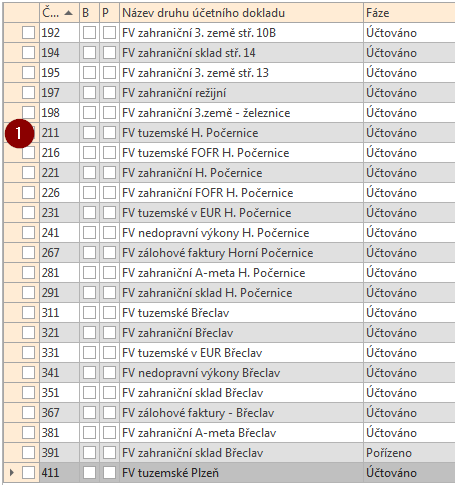 | | Č... | B | P | Název druhu účetního dokladu | Fáze |
|---|---|---|---|---|---|
| | 192 | | | FV zahraniční 3. země stř. 10B | Účtováno |
| | 194 | | | FV zahraniční sklad stř. 14 | Účtováno |
| | 195 | | | FV zahraniční 3. země stř. 13 | Účtováno |
| | 197 | | | FV zahraniční režijní | Účtováno |
| | 198 | | | FV zahraniční 3.země - železnice | Účtováno |
| 1 | 211 | | | FV tuzemské H. Počernice | Účtováno |
| | 216 | | | FV tuzemské FOFR H. Počernice | Účtováno |
| | 221 | | | FV zahraniční H. Počernice | Účtováno |
| | 226 | | | FV zahraniční FOFR H. Počernice | Účtováno |
| | 231 | | | FV tuzemské v EUR H. Počernice | Účtováno |
| | 241 | | | FV nedopravní výkony H. Počernice | Účtováno |
| | 267 | | | FV zálohové faktury Horní Počernice | Účtováno |
| | 281 | | | FV zahraniční A-meta H. Počernice | Účtováno |
| | 291 | | | FV zahraniční sklad H. Počernice | Účtováno |
| | 311 | | | FV tuzemské Břeclav | Účtováno |
| | 321 | | | FV zahraniční Břeclav | Účtováno |
| | 331 | | | FV tuzemské v EUR Břeclav | Účtováno |
| | 341 | | | FV nedopravní výkony Břeclav | Účtováno |
| | 351 | | | FV zahraniční sklad Břeclav | Účtováno |
| | 367 | | | FV zálohové faktury - Břeclav | Účtováno |
| | 381 | | | FV zahraniční A-meta Břeclav | Účtováno |
| | 391 | | | FV zahraniční sklad Břeclav | Pořízeno |
| | 411 | | | FV tuzemské Plzeň | Účtováno |